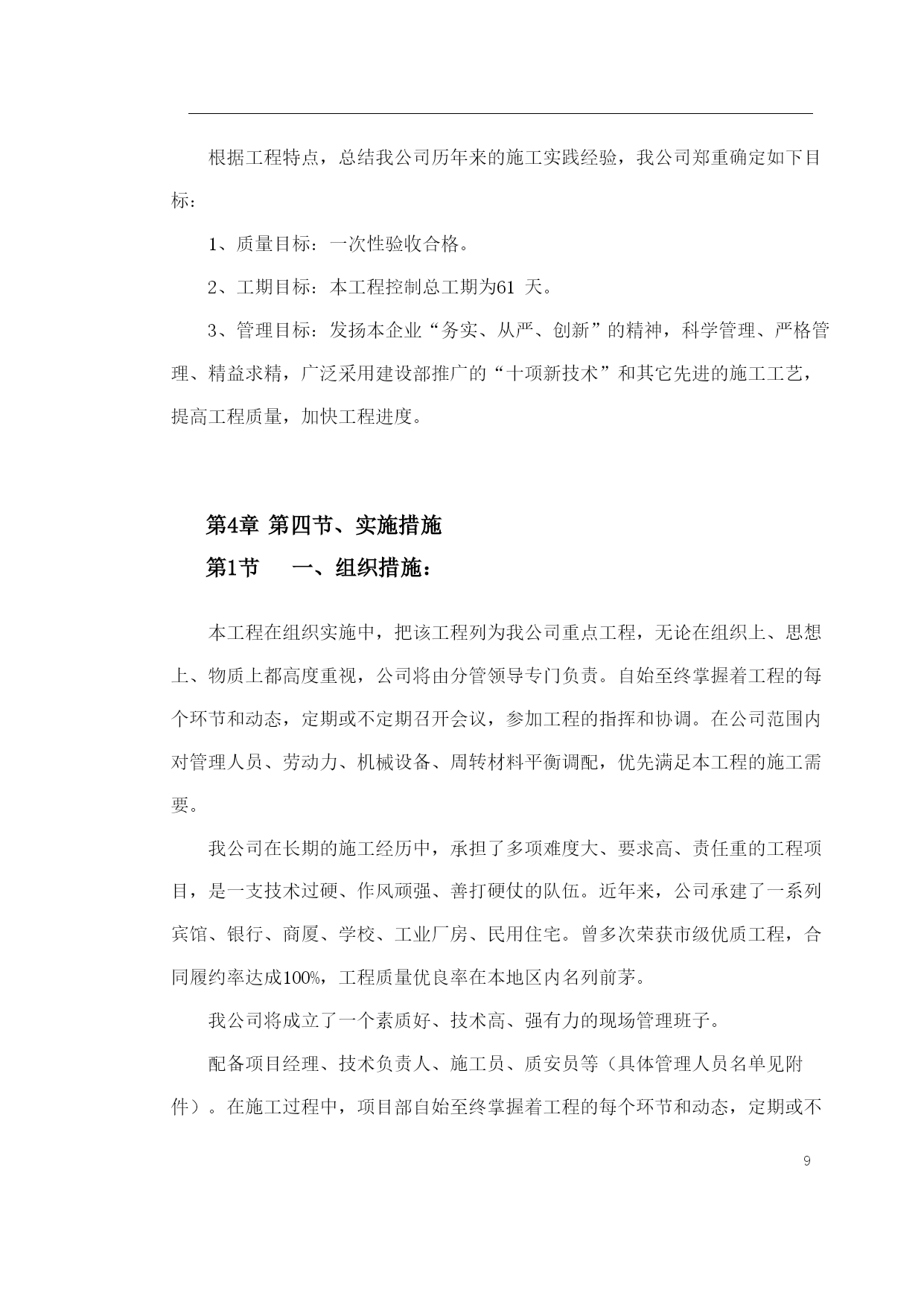 根据工程特点，总结我公司历年来的施工实践经验，我公司郑重确定如下目标：

1、质量目标：一次性验收合格。

2、工期目标：本工程控制总工期为61 天。

3、管理目标：发扬本企业“务实、从严、创新”的精神，科学管理、严格管理、精益求精，广泛采用建设部推广的“十项新技术”和其它先进的施工工艺，提高工程质量，加快工程进度。

第4章 第四节、实施措施

第1节 一、组织措施：

本工程在组织实施中，把该工程列为我公司重点工程，无论在组织上、思想上、物质上都高度重视，公司将由分管领导专门负责。自始至终掌握着工程的每个环节和动态，定期或不定期召开会议，参加工程的指挥和协调。在公司范围内对管理人员、劳动力、机械设备、周转材料平衡调配，优先满足本工程的施工需要。

我公司在长期的施工经历中，承担了多项难度大、要求高、责任重的工程项目，是一支技术过硬、作风顽强、善打硬仗的队伍。近年来，公司承建了一系列宾馆、银行、商厦、学校、工业厂房、民用住宅。曾多次荣获市级优质工程，合同履约率达成100%，工程质量优良率在本地区内名列前茅。

我公司将成立了一个素质好、技术高、强有力的现场管理班子。

配备项目经理、技术负责人、施工员、质安员等（具体管理人员名单见附件）。在施工过程中，项目部自始至终掌握着工程的每个环节和动态，定期或不

9